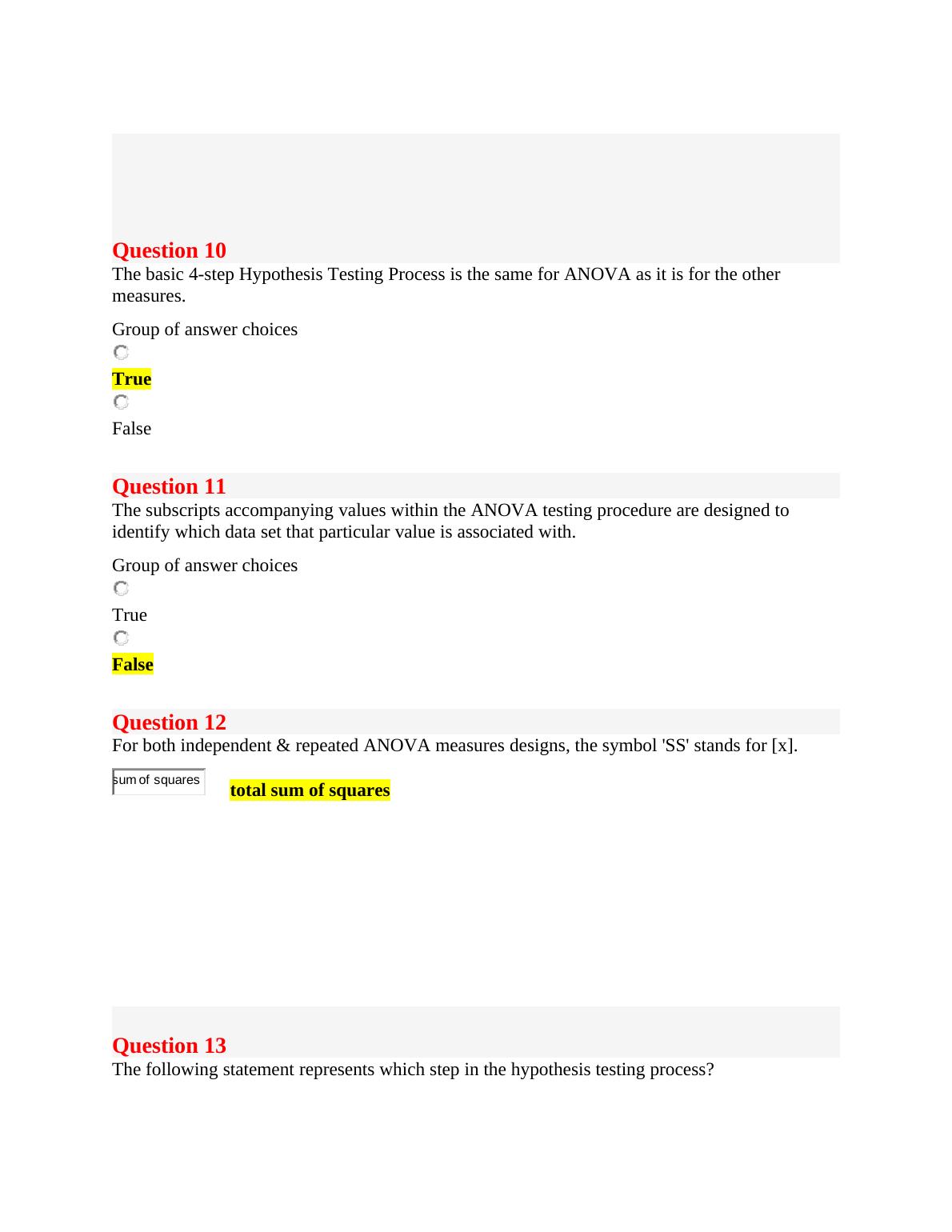 Question 10

The basic 4-step Hypothesis Testing Process is the same for ANOVA as it is for the other measures.

Group of answer choices

True

False

Question 11

The subscripts accompanying values within the ANOVA testing procedure are designed to identify which data set that particular value is associated with.

Group of answer choices

True

False

Question 12

For both independent & repeated ANOVA measures designs, the symbol 'SS' stands for [x].

sum of squares

total sum of squares

Question 13

The following statement represents which step in the hypothesis testing process?